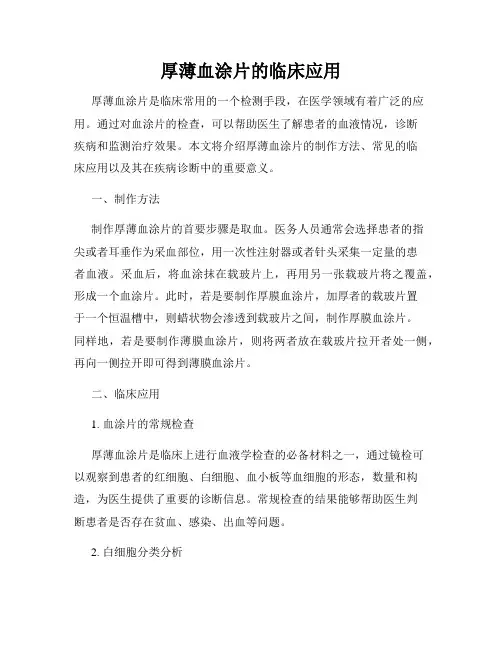 厚薄血涂片的临床应用

厚薄血涂片是临床常用的一个检测手段，在医学领域有着广泛的应用。通过对血涂片的检查，可以帮助医生了解患者的血液情况，诊断疾病和监测治疗效果。本文将介绍厚薄血涂片的制作方法、常见的临床应用以及其在疾病诊断中的重要意义。

一、制作方法

制作厚薄血涂片的首要步骤是取血。医务人员通常会选择患者的指尖或者耳垂作为采血部位，用一次性注射器或者针头采集一定量的患者血液。采血后，将血涂抹在载玻片上，再用另一张载玻片将之覆盖，形成一个血涂片。此时，若是要制作厚膜血涂片，加厚者的载玻片置于一个恒温槽中，则蜡状物会渗透到载玻片之间，制作厚膜血涂片。同样地，若是要制作薄膜血涂片，则将两者放在载玻片拉开者处一侧，再向一侧拉开即可得到薄膜血涂片。

二、临床应用

1. 血涂片的常规检查

厚薄血涂片是临床上进行血液学检查的必备材料之一，通过镜检可以观察到患者的红细胞、白细胞、血小板等血细胞的形态，数量和构造，为医生提供了重要的诊断信息。常规检查的结果能够帮助医生判断患者是否存在贫血、感染、出血等问题。

2. 白细胞分类分析